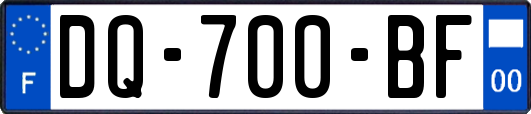 F
DQ-700-BF
00